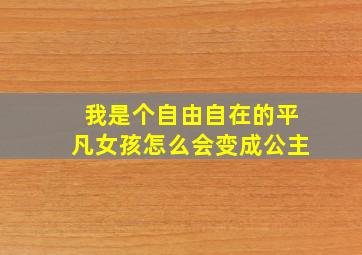 我是个自由自在的平凡女孩怎么会变成公主